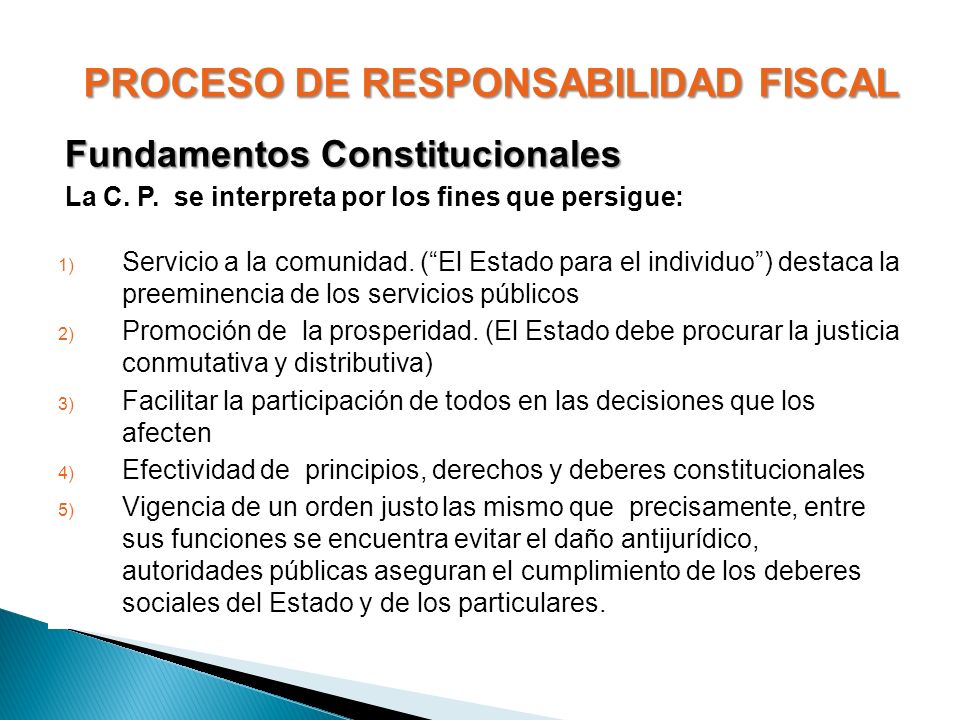 PROCESO DE RESPONSABILIDAD FISCAL

Fundamentos Constitucionales

La C. P. se interpreta por los fines que persigue:

1) Servicio a la comunidad. (“El Estado para el individuo”) destaca la preeminencia de los servicios públicos

2) Promoción de la prosperidad. (El Estado debe procurar la justicia conmutativa y distributiva)

3) Facilitar la participación de todos en las decisiones que los afecten

4) Efectividad de principios, derechos y deberes constitucionales

5) Vigencia de un orden justo las mismo que precisamente, entre sus funciones se encuentra evitar el daño antijurídico, autoridades públicas aseguran el cumplimiento de los deberes sociales del Estado y de los particulares.